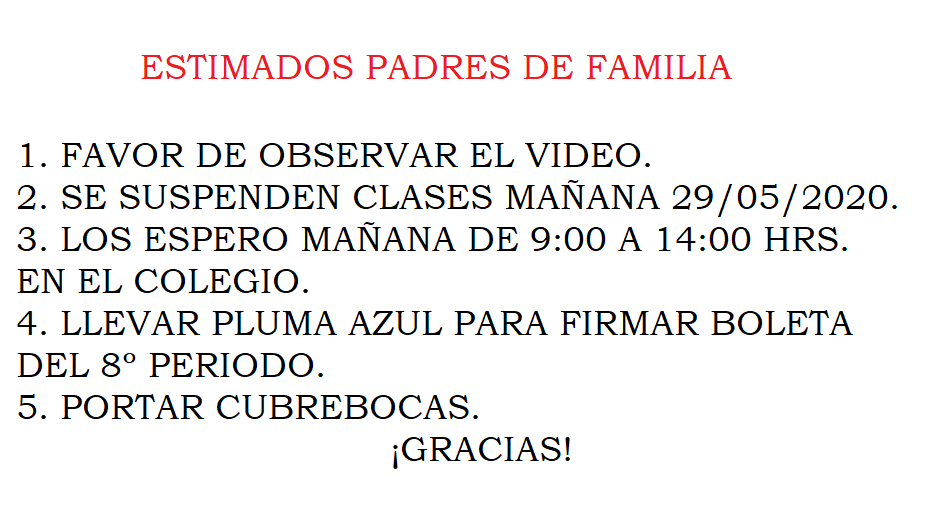 ESTIMADOS PADRES DE FAMILIA

1. FAVOR DE OBSERVAR EL VIDEO.
2. SE SUSPENDEN CLASES MAÑANA 29/05/2020.
3. LOS ESPERO MAÑANA DE 9:00 A 14:00 HRS. EN EL COLEGIO.
4. LLEVAR PLUMA AZUL PARA FIRMAR BOLETA DEL 8º PERIODO.
5. PORTAR CUBREBOCAS.

¡GRACIAS!